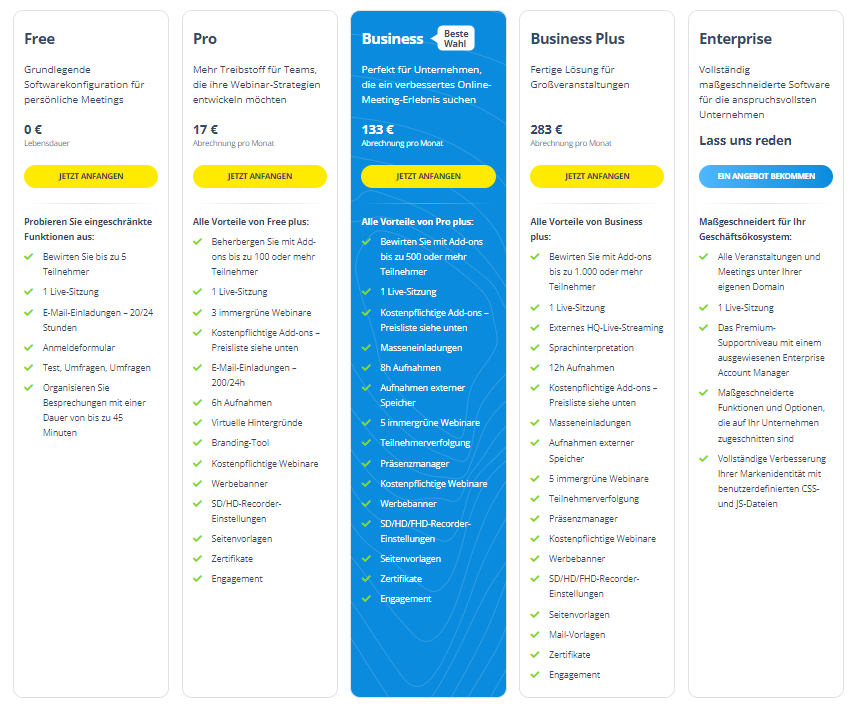 Free

Grundlegende Softwarekonfiguration für persönliche Meetings

0 €
Lebensdauer

JETZT ANFANGEN

Probieren Sie eingeschränkte Funktionen aus:
Bewirten Sie bis zu 5 Teilnehmer
1 Live-Sitzung
E-Mail-Einladungen – 20/24 Stunden
Anmeldeformular
Test, Umfragen, Umfragen
Organisieren Sie Besprechungen mit einer Dauer von bis zu 45 Minuten

Pro

Mehr Treibstoff für Teams, die ihre Webinar-Strategien entwickeln möchten

17 €
Abrechnung pro Monat

JETZT ANFANGEN

Alle Vorteile von Free plus:
Beherbergen Sie mit Add-ons bis zu 100 oder mehr Teilnehmer
1 Live-Sitzung
3 immergrüne Webinare
Kostenpflichtige Add-ons – Preisliste siehe unten
E-Mail-Einladungen – 200/24h
6h Aufnahmen
Virtuelle Hintergründe
Branding-Tool
Kostenpflichtige Webinare
Werbebanner
SD/HD-Recorder-Einstellungen
Seitenvorlagen
Zertifikate
Engagement

Business
Beste Wahl

Perfekt für Unternehmen, die ein verbessertes Online-Meeting-Erlebnis suchen

133 €
Abrechnung pro Monat

JETZT ANFANGEN

Alle Vorteile von Pro plus:
Bewirten Sie mit Add-ons bis zu 500 oder mehr Teilnehmer
1 Live-Sitzung
Kostenpflichtige Add-ons – Preisliste siehe unten
Masseneinladungen
8h Aufnahmen
Aufnahmen externer Speicher
5 immergrüne Webinare
Teilnehmerverfolgung
Präsenzmanager
Kostenpflichtige Webinare
Werbebanner
SD/HD/FHD-Recorder-Einstellungen
Seitenvorlagen
Zertifikate
Engagement

Business Plus

Fertige Lösung für Großveranstaltungen

283 €
Abrechnung pro Monat

JETZT ANFANGEN

Alle Vorteile von Business plus:
Bewirten Sie mit Add-ons bis zu 1.000 oder mehr Teilnehmer
1 Live-Sitzung
Externes HQ-Live-Streaming
Sprachinterpretation
12h Aufnahmen
Kostenpflichtige Add-ons – Preisliste siehe unten
Masseneinladungen
Aufnahmen externer Speicher
5 immergrüne Webinare
Teilnehmerverfolgung
Präsenzmanager
Kostenpflichtige Webinare
Werbebanner
SD/HD/FHD-Recorder-Einstellungen
Seitenvorlagen
Mail-Vorlagen
Zertifikate
Engagement

Enterprise

Vollständig maßgeschneiderte Software für die anspruchsvollsten Unternehmen

Lass uns reden

EIN ANGEBOT BEKOMMEN

Maßgeschneidert für Ihr Geschäftsökosystem:
Alle Veranstaltungen und Meetings unter Ihrer eigenen Domain
1 Live-Sitzung
Das Premium-Supportniveau mit einem ausgewiesenen Enterprise Account Manager
Maßgeschneiderte Funktionen und Optionen, die auf Ihr Unternehmen zugeschnitten sind
Vollständige Verbesserung Ihrer Markenidentität mit benutzerdefinierten CSS- und JS-Dateien